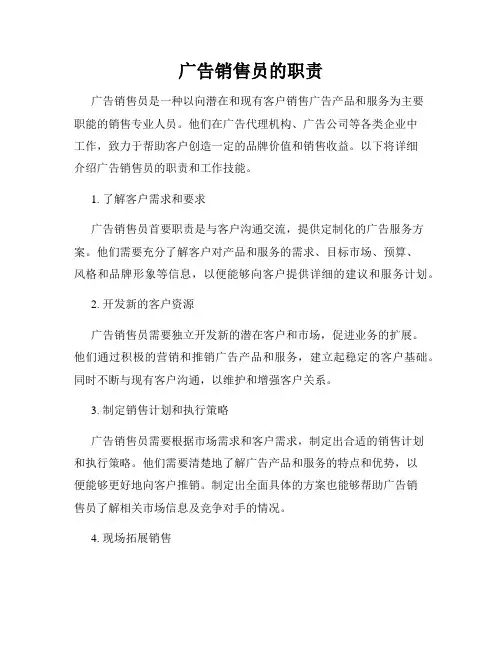 广告销售员的职责

广告销售员是一种以向潜在和现有客户销售广告产品和服务为主要职能的销售专业人员。他们在广告代理机构、广告公司等各类企业中工作，致力于帮助客户创造一定的品牌价值和销售收益。以下将详细介绍广告销售员的职责和工作技能。

1. 了解客户需求和要求

广告销售员首要职责是与客户沟通交流，提供定制化的广告服务方案。他们需要充分了解客户对产品和服务的需求、目标市场、预算、风格和品牌形象等信息，以便能够向客户提供详细的建议和服务计划。

2. 开发新的客户资源

广告销售员需要独立开发新的潜在客户和市场，促进业务的扩展。他们通过积极的营销和推销广告产品和服务，建立起稳定的客户基础。同时不断与现有客户沟通，以维护和增强客户关系。

3. 制定销售计划和执行策略

广告销售员需要根据市场需求和客户需求，制定出合适的销售计划和执行策略。他们需要清楚地了解广告产品和服务的特点和优势，以便能够更好地向客户推销。制定出全面具体的方案也能够帮助广告销售员了解相关市场信息及竞争对手的情况。

4. 现场拓展销售